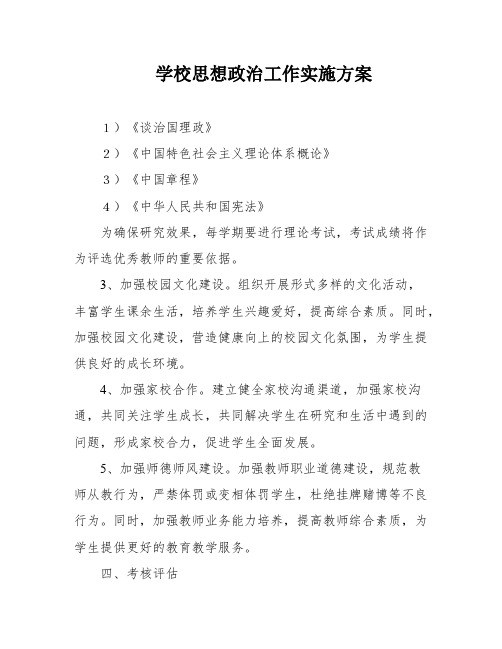 学校思想政治工作实施方案

1）《谈治国理政》

2）《中国特色社会主义理论体系概论》

3）《中国章程》

4）《中华人民共和国宪法》

为确保研究效果，每学期要进行理论考试，考试成绩将作为评选优秀教师的重要依据。

3、加强校园文化建设。组织开展形式多样的文化活动，丰富学生课余生活，培养学生兴趣爱好，提高综合素质。同时，加强校园文化建设，营造健康向上的校园文化氛围，为学生提供良好的成长环境。

4、加强家校合作。建立健全家校沟通渠道，加强家校沟通，共同关注学生成长，共同解决学生在研究和生活中遇到的问题，形成家校合力，促进学生全面发展。

5、加强师德师风建设。加强教师职业道德建设，规范教师从教行为，严禁体罚或变相体罚学生，杜绝挂牌赌博等不良行为。同时，加强教师业务能力培养，提高教师综合素质，为学生提供更好的教育教学服务。

四、考核评估